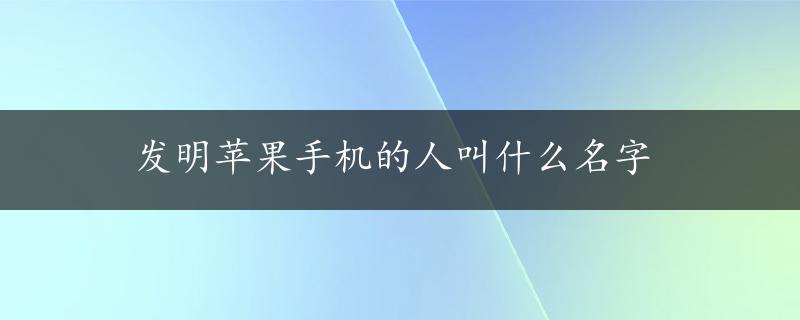 发明苹果手机的人叫什么名字